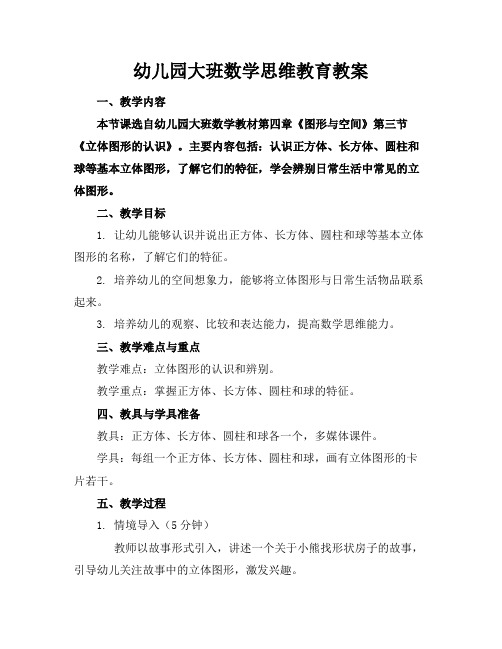 幼儿园大班数学思维教育教案

一、教学内容

本节课选自幼儿园大班数学教材第四章《图形与空间》第三节《立体图形的认识》。主要内容包括：认识正方体、长方体、圆柱和球等基本立体图形，了解它们的特征，学会辨别日常生活中常见的立体图形。

二、教学目标

1. 让幼儿能够认识并说出正方体、长方体、圆柱和球等基本立体图形的名称，了解它们的特征。

2. 培养幼儿的空间想象力，能够将立体图形与日常生活物品联系起来。

3. 培养幼儿的观察、比较和表达能力，提高数学思维能力。

三、教学难点与重点

教学难点：立体图形的认识和辨别。

教学重点：掌握正方体、长方体、圆柱和球的特征。

四、教具与学具准备

教具：正方体、长方体、圆柱和球各一个，多媒体课件。

学具：每组一个正方体、长方体、圆柱和球，画有立体图形的卡片若干。

五、教学过程

1. 情境导入（5 分钟）

教师以故事形式引入，讲述一个关于小熊找形状房子的故事，引导幼儿关注故事中的立体图形，激发兴趣。